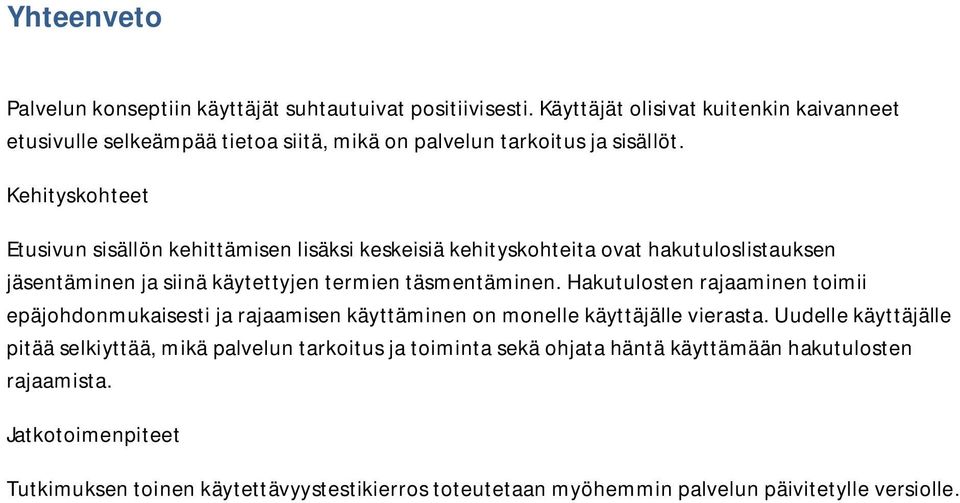 Yhteenveto

Palvelun konseptiin käyttäjät suhtautuivat positiivisesti. Käyttäjät olisivat kuitenkin kaivanneet etusivulle selkeämpää tietoa siitä, mikä on palvelun tarkoitus ja sisällöt.

Kehityskohteet

Etusivun sisällön kehittämisen lisäksi keskeisiä kehityskohteita ovat hakutuloslistauksen jäsentäminen ja siinä käytettyjen termien täsmentäminen. Hakutulosten rajaaminen toimii epäjohdonmukaisesti ja rajaamisen käyttäminen on monelle käyttäjälle vierasta. Uudelle käyttäjälle pitää selkiyttää, mikä palvelun tarkoitus ja toiminta sekä ohjata häntä käyttämään hakutulosten rajaamista.

Jatkotoimenpiteet

Tutkimuksen toinen käytettävyystestikierros toteutetaan myöhemmin palvelun päivitetylle versiolle.